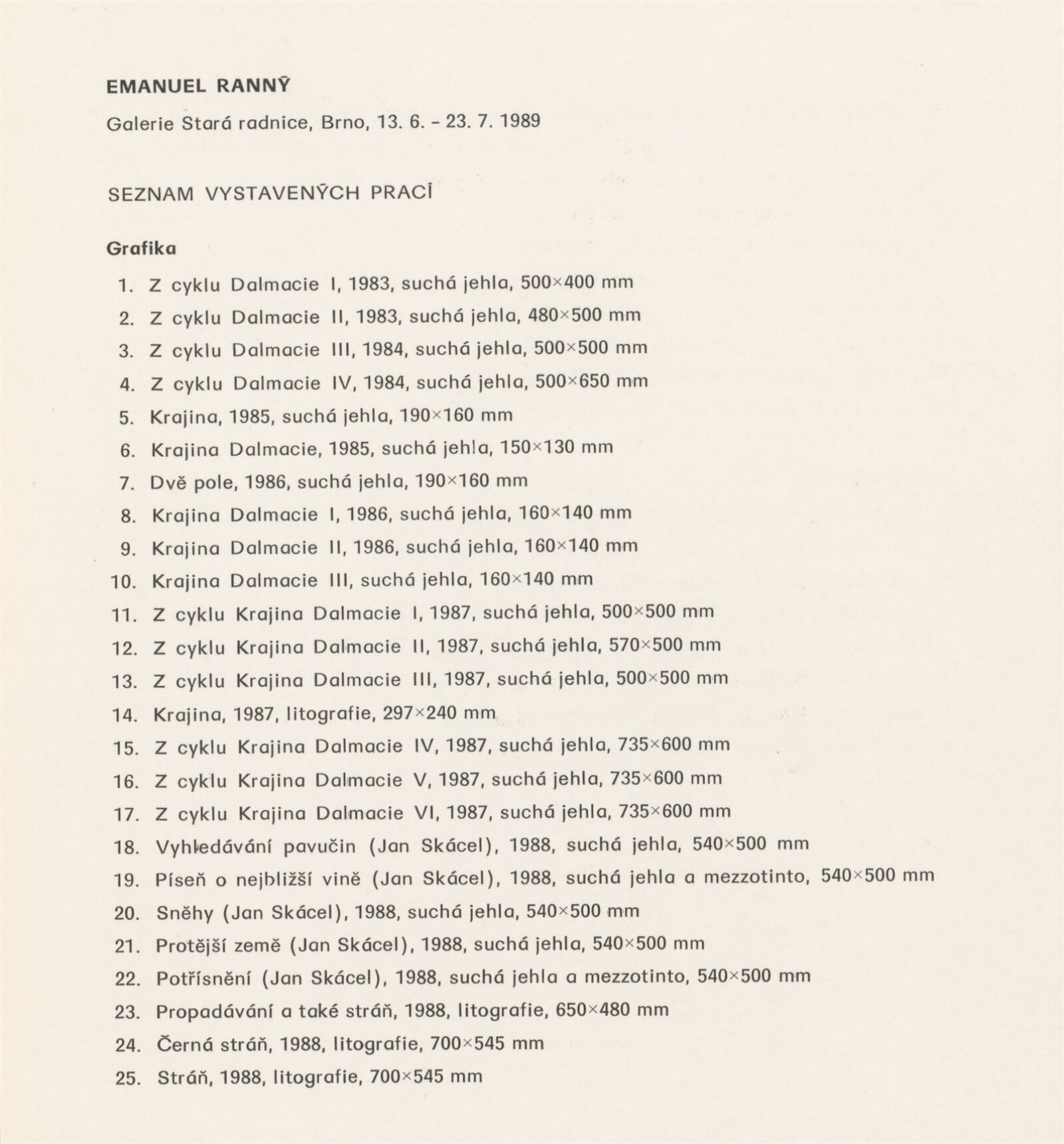 EMANUEL RANNÝ

Galerie Stará radnice, Brno, 13. 6. – 23. 7. 1989

SEZNAM VYSTAVENÝCH PRACÍ

Grafika

1. Z cyklu Dalmacie I, 1983, suchá jehla, 500×400 mm
2. Z cyklu Dalmacie II, 1983, suchá jehla, 480×500 mm
3. Z cyklu Dalmacie III, 1984, suchá jehla, 500×500 mm
4. Z cyklu Dalmacie IV, 1984, suchá jehla, 500×650 mm
5. Krajina, 1985, suchá jehla, 190×160 mm
6. Krajina Dalmacie, 1985, suchá jehla, 150×130 mm
7. Dvě pole, 1986, suchá jehla, 190×160 mm
8. Krajina Dalmacie I, 1986, suchá jehla, 160×140 mm
9. Krajina Dalmacie II, 1986, suchá jehla, 160×140 mm
10. Krajina Dalmacie III, suchá jehla, 160×140 mm
11. Z cyklu Krajina Dalmacie I, 1987, suchá jehla, 500×500 mm
12. Z cyklu Krajina Dalmacie II, 1987, suchá jehla, 570×500 mm
13. Z cyklu Krajina Dalmacie III, 1987, suchá jehla, 500×500 mm
14. Krajina, 1987, litografie, 297×240 mm
15. Z cyklu Krajina Dalmacie IV, 1987, suchá jehla, 735×600 mm
16. Z cyklu Krajina Dalmacie V, 1987, suchá jehla, 735×600 mm
17. Z cyklu Krajina Dalmacie VI, 1987, suchá jehla, 735×600 mm
18. Vyhledávání pavučin (Jan Skácel), 1988, suchá jehla, 540×500 mm
19. Píseň o nejbližší vině (Jan Skácel), 1988, suchá jehla a mezzotinto, 540×500 mm
20. Sněhy (Jan Skácel), 1988, suchá jehla, 540×500 mm
21. Protější země (Jan Skácel), 1988, suchá jehla, 540×500 mm
22. Potřísnění (Jan Skácel), 1988, suchá jehla a mezzotinto, 540×500 mm
23. Propadávání a také stráň, 1988, litografie, 650×480 mm
24. Černá stráň, 1988, litografie, 700×545 mm
25. Stráň, 1988, litografie, 700×545 mm